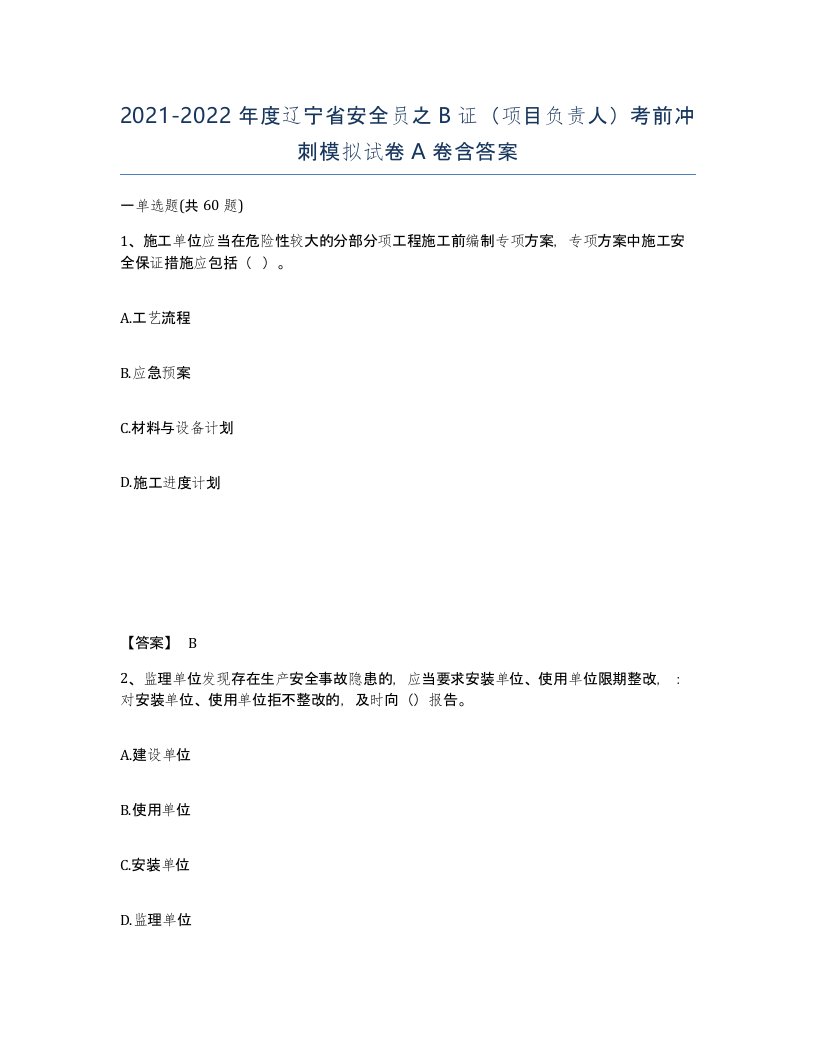 2021-2022 年度辽宁省安全员之 B 证（项目负责人）考前冲刺模拟试卷 A 卷含答案

一单选题(共 60 题)

1、施工单位应当在危险性较大的分部分项工程施工前编制专项方案，专项方案中施工安全保证措施应包括（ ）。

A.工艺流程

B.应急预案

C.材料与设备计划

D.施工进度计划

【答案】 B

2、监理单位发现存在生产安全事故隐患的，应当要求安装单位、使用单位限期整改，：对安装单位、使用单位拒不整改的，及时向（）报告。

A.建设单位

B.使用单位

C.安装单位

D.监理单位